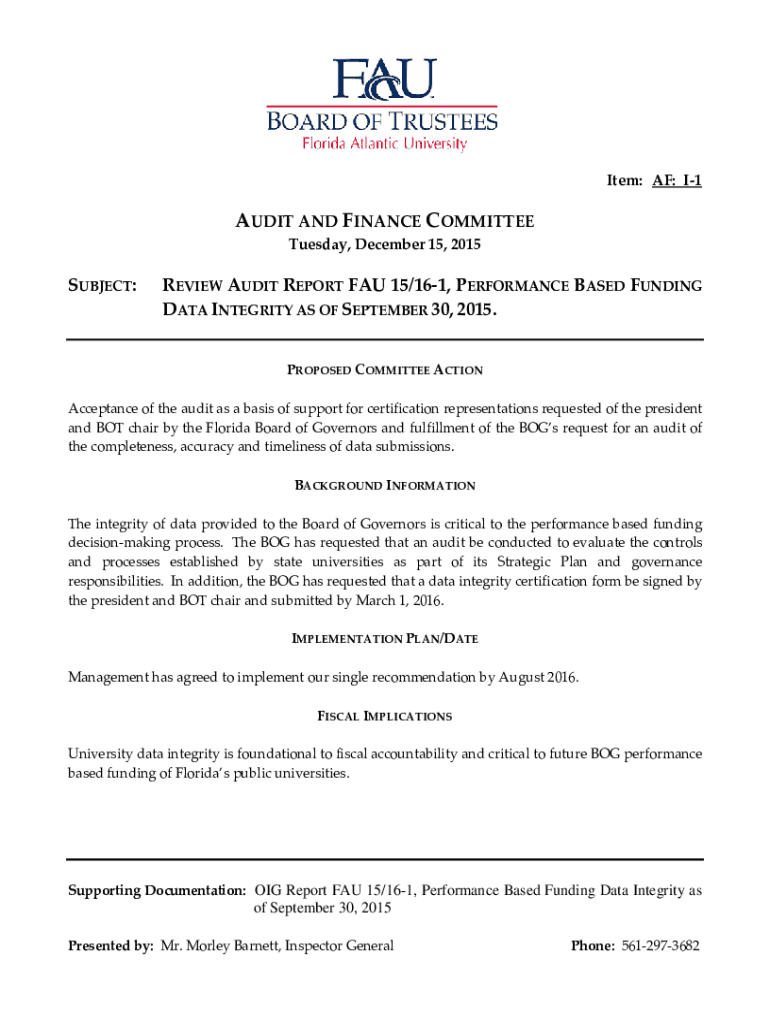 FAU
BOARD OF TRUSTEES
Florida Atlantic University

Item: AF: I-1

AUDIT AND FINANCE COMMITTEE
Tuesday, December 15, 2015

SUBJECT: REVIEW AUDIT REPORT FAU 15/16-1, PERFORMANCE BASED FUNDING DATA INTEGRITY AS OF SEPTEMBER 30, 2015.

PROPOSED COMMITTEE ACTION

Acceptance of the audit as a basis of support for certification representations requested of the president and BOT chair by the Florida Board of Governors and fulfillment of the BOG's request for an audit of the completeness, accuracy and timeliness of data submissions.

BACKGROUND INFORMATION

The integrity of data provided to the Board of Governors is critical to the performance based funding decision-making process. The BOG has requested that an audit be conducted to evaluate the controls and processes established by state universities as part of its Strategic Plan and governance responsibilities. In addition, the BOG has requested that a data integrity certification form be signed by the president and BOT chair and submitted by March 1, 2016.

IMPLEMENTATION PLAN/DATE

Management has agreed to implement our single recommendation by August 2016.

FISCAL IMPLICATIONS

University data integrity is foundational to fiscal accountability and critical to future BOG performance based funding of Florida's public universities.

Supporting Documentation: OIG Report FAU 15/16-1, Performance Based Funding Data Integrity as of September 30, 2015

Presented by: Mr. Morley Barnett, Inspector General

Phone: 561-297-3682